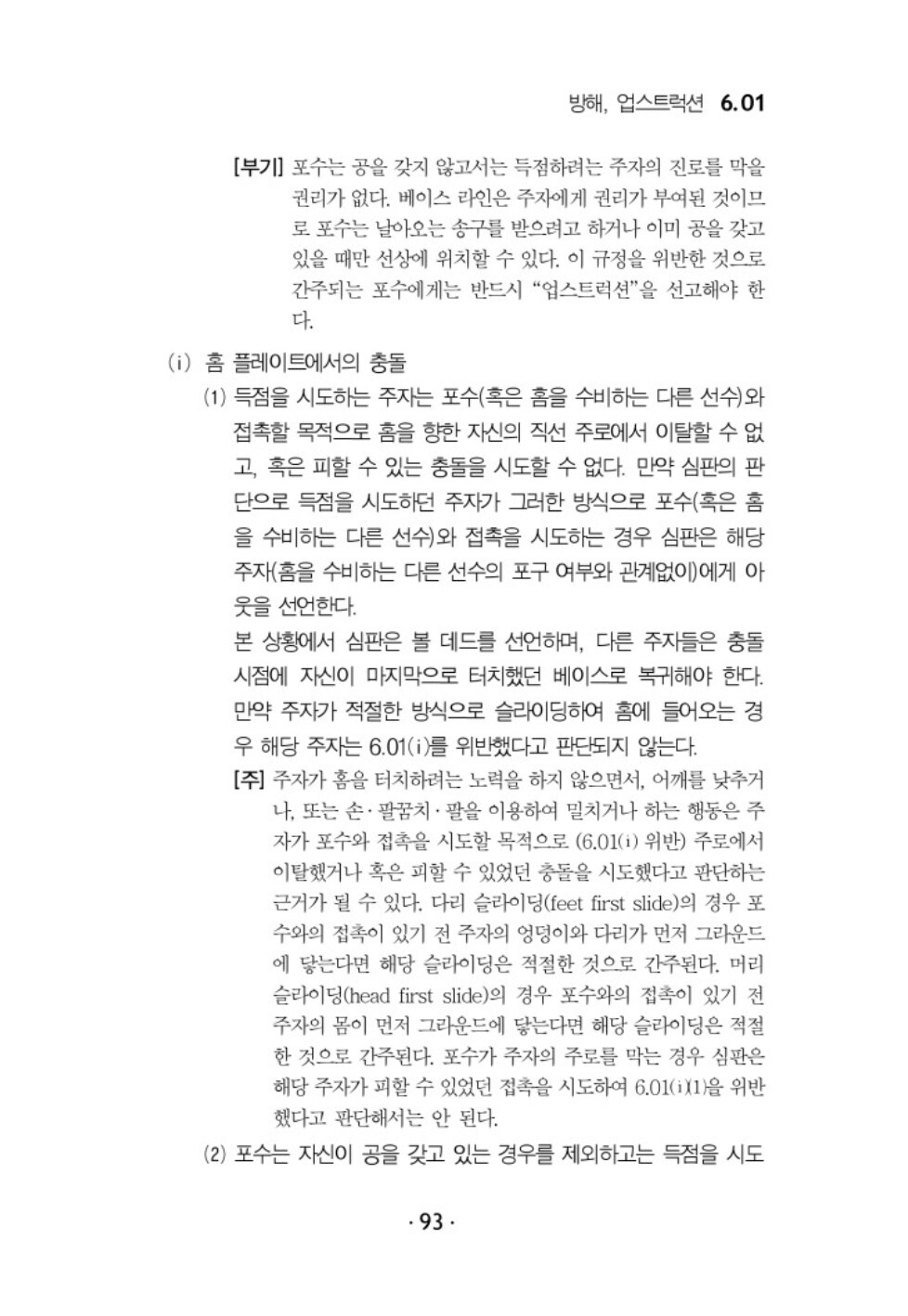 방해, 업스트럭션 6.01

[부기] 포수는 공을 갖지 않고서는 득점하려는 주자의 진로를 막을 권리가 없다. 베이스 라인은 주자에게 권리가 부여된 것이므로 포수는 날아오는 송구를 받으려고 하거나 이미 공을 갖고 있을 때만 선상에 위치할 수 있다. 이 규정을 위반한 것으로 간주되는 포수에게는 반드시 "업스트럭션"을 선고해야 한다.

(i) 홈 플레이트에서의 충돌

(1) 득점을 시도하는 주자는 포수(혹은 홈을 수비하는 다른 선수)와 접촉할 목적으로 홈을 향한 자신의 직선 주로에서 이탈할 수 없고, 혹은 피할 수 있는 충돌을 시도할 수 없다. 만약 심판의 판단으로 득점을 시도하던 주자가 그러한 방식으로 포수(혹은 홈을 수비하는 다른 선수)와 접촉을 시도하는 경우 심판은 해당 주자(홈을 수비하는 다른 선수의 포구 여부와 관계없이)에게 아웃을 선언한다.

본 상황에서 심판은 볼 데드를 선언하며, 다른 주자들은 충돌 시점에 자신이 마지막으로 터치했던 베이스로 복귀해야 한다. 만약 주자가 적절한 방식으로 슬라이딩하여 홈에 들어오는 경우 해당 주자는 6.01(i)를 위반했다고 판단되지 않는다.

[주] 주자가 홈을 터치하려는 노력을 하지 않으면서, 어깨를 낮추거나, 또는 손·팔꿈치·팔을 이용하여 밀치거나 하는 행동은 주자가 포수와 접촉을 시도할 목적으로 (6.01(i) 위반) 주로에서 이탈했거나 혹은 피할 수 있었던 충돌을 시도했다고 판단하는 근거가 될 수 있다. 다리 슬라이딩(feet first slide)의 경우 포수와의 접촉이 있기 전 주자의 엉덩이와 다리가 먼저 그라운드에 닿는다면 해당 슬라이딩은 적절한 것으로 간주된다. 머리 슬라이딩(head first slide)의 경우 포수와의 접촉이 있기 전 주자의 몸이 먼저 그라운드에 닿는다면 해당 슬라이딩은 적절한 것으로 간주된다. 포수가 주자의 주로를 막는 경우 심판은 해당 주자가 피할 수 있었던 접촉을 시도하여 6.01(i)(1)을 위반했다고 판단해서는 안 된다.

(2) 포수는 자신이 공을 갖고 있는 경우를 제외하고는 득점을 시도

· 93 ·